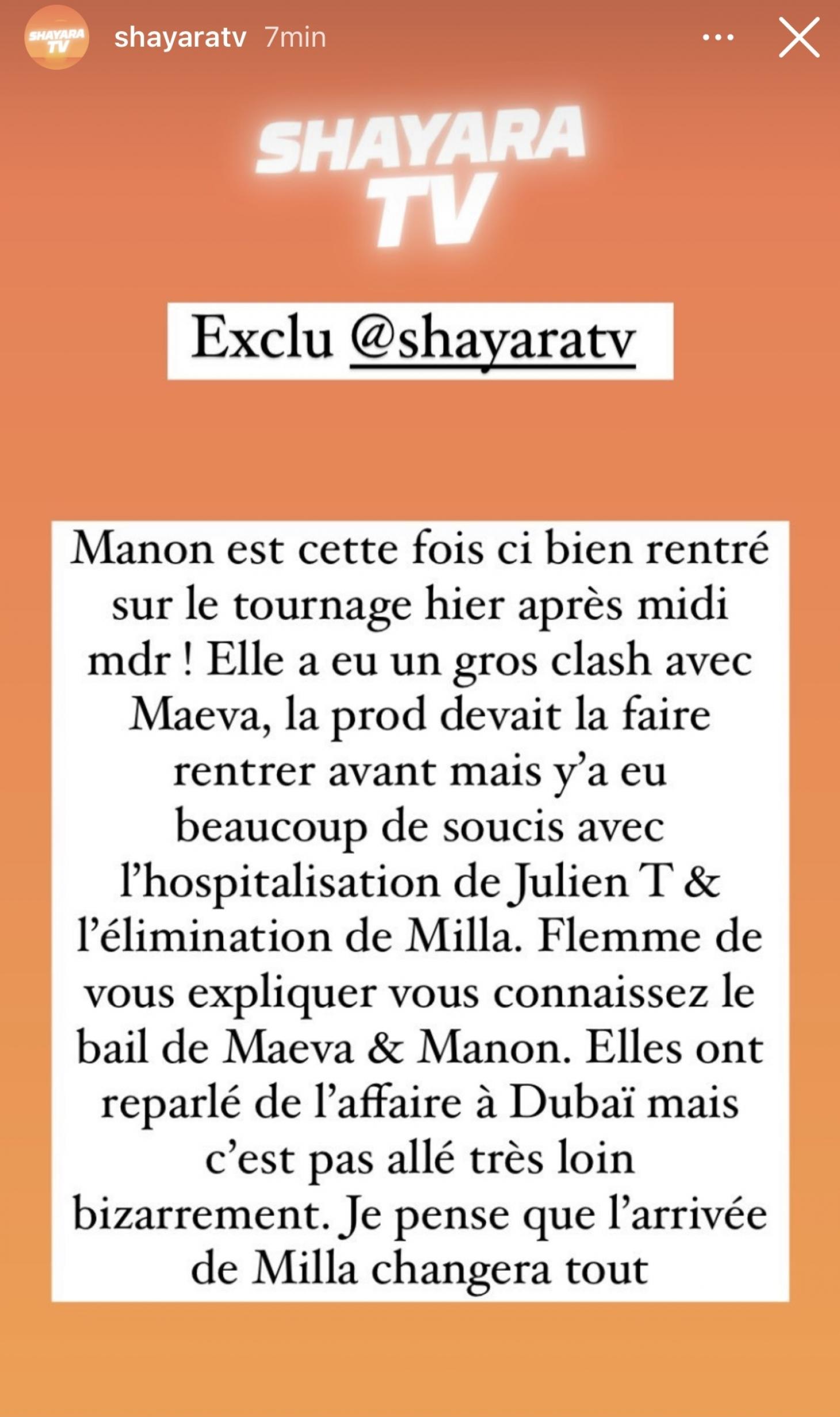 SHAYARA TV

shayaratv 7min

SHAYARA TV

Exclu @shayaratv

Manon est cette fois ci bien rentré sur le tournage hier après midi mdr ! Elle a eu un gros clash avec Maeva, la prod devait la faire rentrer avant mais y'a eu beaucoup de soucis avec l'hospitalisation de Julien T & l'élimination de Milla. Flemme de vous expliquer vous connaissez le bail de Maeva & Manon. Elles ont reparlé de l'affaire à Dubaï mais c'est pas allé très loin bizarrement. Je pense que l'arrivée de Milla changera tout